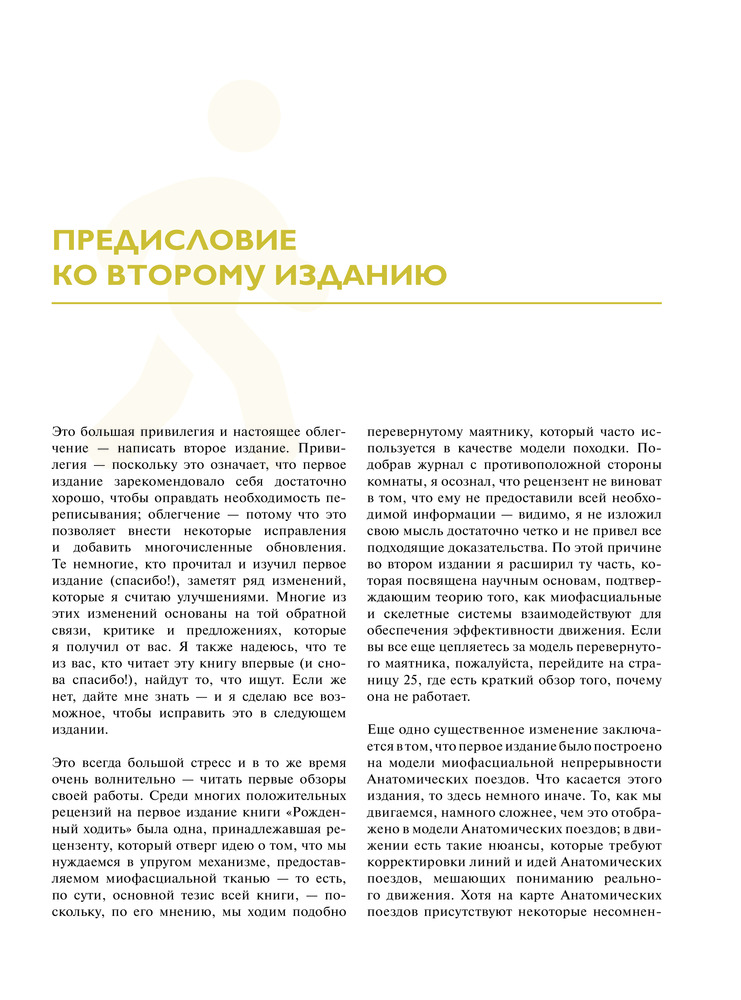 ПРЕДИСЛОВИЕ
КО ВТОРОМУ ИЗДАНИЮ

Это большая привилегия и настоящее облегчение — написать второе издание. Привилегия — поскольку это означает, что первое издание зарекомендовало себя достаточно хорошо, чтобы оправдать необходимость переписывания; облегчение — потому что это позволяет внести некоторые исправления и добавить многочисленные обновления. Те немногие, кто прочитал и изучил первое издание (спасибо!), заметят ряд изменений, которые я считаю улучшениями. Многие из этих изменений основаны на той обратной связи, критике и предложениях, которые я получил от вас. Я также надеюсь, что те из вас, кто читает эту книгу впервые (и снова спасибо!), найдут то, что ищут. Если же нет, дайте мне знать — и я сделаю все возможное, чтобы исправить это в следующем издании.

Это всегда большой стресс и в то же время очень волнительно — читать первые обзоры своей работы. Среди многих положительных рецензий на первое издание книги «Рожденный ходить» была одна, принадлежавшая рецензенту, который отверг идею о том, что мы нуждаемся в упругом механизме, предоставляемом миофасциальной тканью — то есть, по сути, основной тезис всей книги, — поскольку, по его мнению, мы ходим подобно перевернутому маятнику, который часто используется в качестве модели походки. Подобрав журнал с противоположной стороны комнаты, я осознал, что рецензент не виноват в том, что ему не предоставили всей необходимой информации — видимо, я не изложил свою мысль достаточно четко и не привел все подходящие доказательства. По этой причине во втором издании я расширил ту часть, которая посвящена научным основам, подтверждающим теорию того, как миофасциальные и скелетные системы взаимодействуют для обеспечения эффективности движения. Если вы все еще цепляетесь за модель перевернутого маятника, пожалуйста, перейдите на страницу 25, где есть краткий обзор того, почему она не работает.

Еще одно существенное изменение заключается в том, что первое издание было построено на модели миофасциальной непрерывности Анатомических поездов. Что касается этого издания, то здесь немного иначе. То, как мы двигаемся, намного сложнее, чем это отображено в модели Анатомических поездов; в движении есть такие нюансы, которые требуют корректировки линий и идей Анатомических поездов, мешающих пониманию реального движения. Хотя на карте Анатомических поездов присутствуют некоторые несомнен-